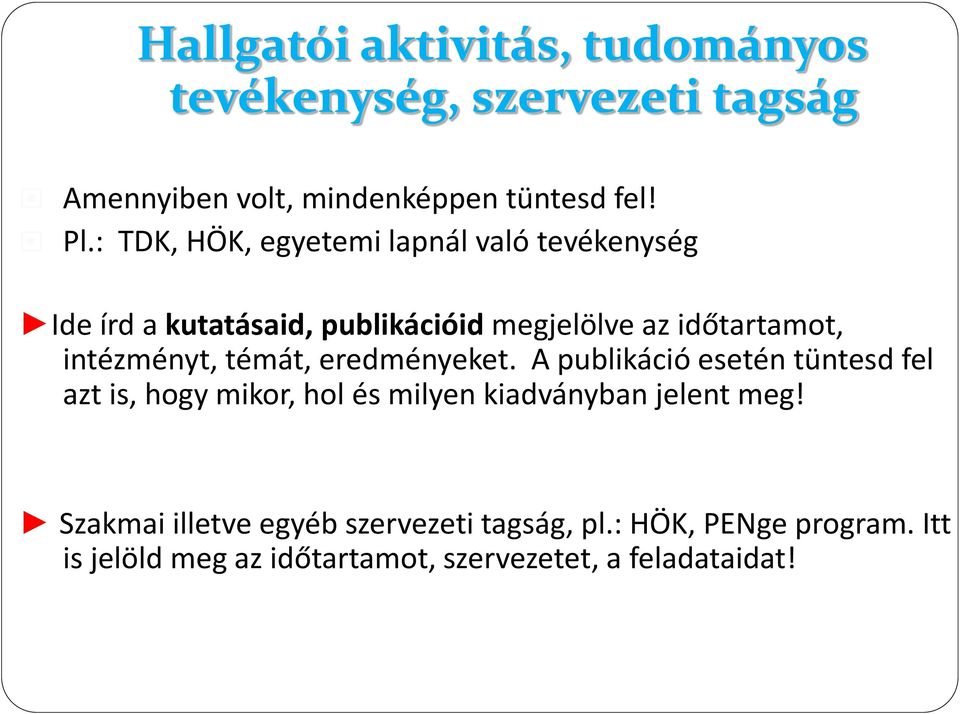 Hallgatói aktivitás, tudományos tevékenység, szervezeti tagság

Amennyiben volt, mindenképpen tüntesd fel!
Pl.: TDK, HÖK, egyetemi lapnál való tevékenység

►Ide írd a kutatásaid, publikációid megjelölve az időtartamot, intézményt, témát, eredményeket. A publikáció esetén tüntesd fel azt is, hogy mikor, hol és milyen kiadványban jelent meg!

► Szakmai illetve egyéb szervezeti tagság, pl.: HÖK, PENge program. Itt is jelöld meg az időtartamot, szervezetet, a feladataidat!